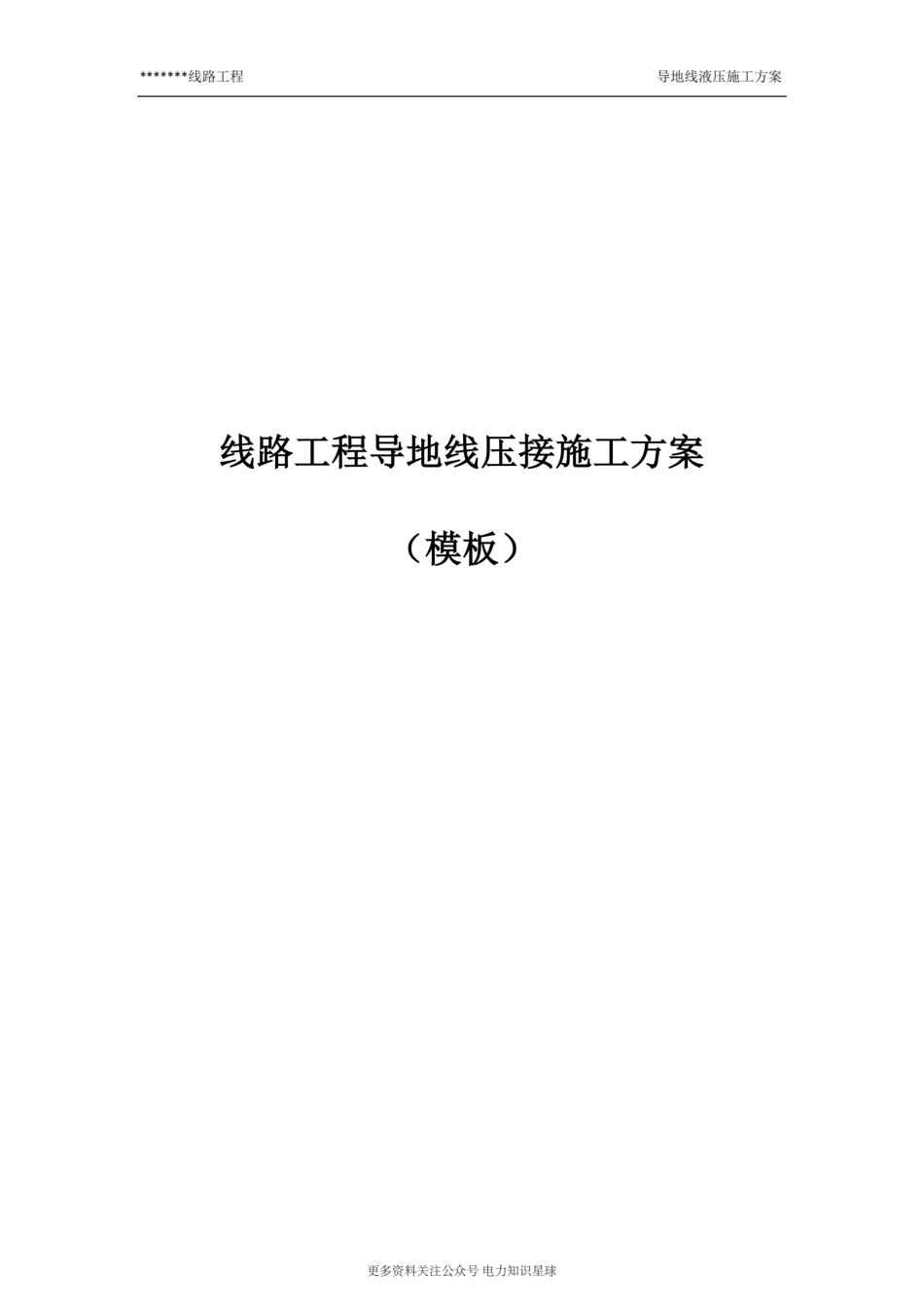 *******线路工程

导地线液压施工方案

线路工程导地线压接施工方案

（模板）

更多资料关注公众号 电力知识星球